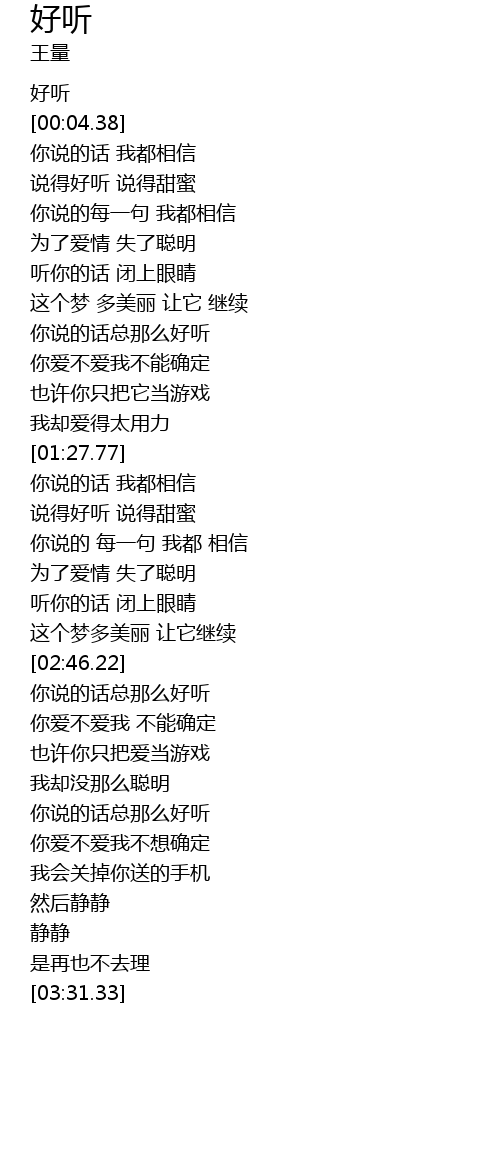 好听
王量

好听
[00:04.38]
你说的话 我都相信
说得好听 说得甜蜜
你说的每一句 我都相信
为了爱情 失了聪明
听你的话 闭上眼睛
这个梦 多美丽 让它 继续
你说的话总那么好听
你爱不爱我不能确定
也许你只把它当游戏
我却爱得太用力
[01:27.77]
你说的话 我都相信
说得好听 说得甜蜜
你说的 每一句 我都 相信
为了爱情 失了聪明
听你的话 闭上眼睛
这个梦多美丽 让它继续
[02:46.22]
你说的话总那么好听
你爱不爱我 不能确定
也许你只把爱当游戏
我却没那么聪明
你说的话总那么好听
你爱不爱我不想确定
我会关掉你送的手机
然后静静
静静
是再也不去理
[03:31.33]